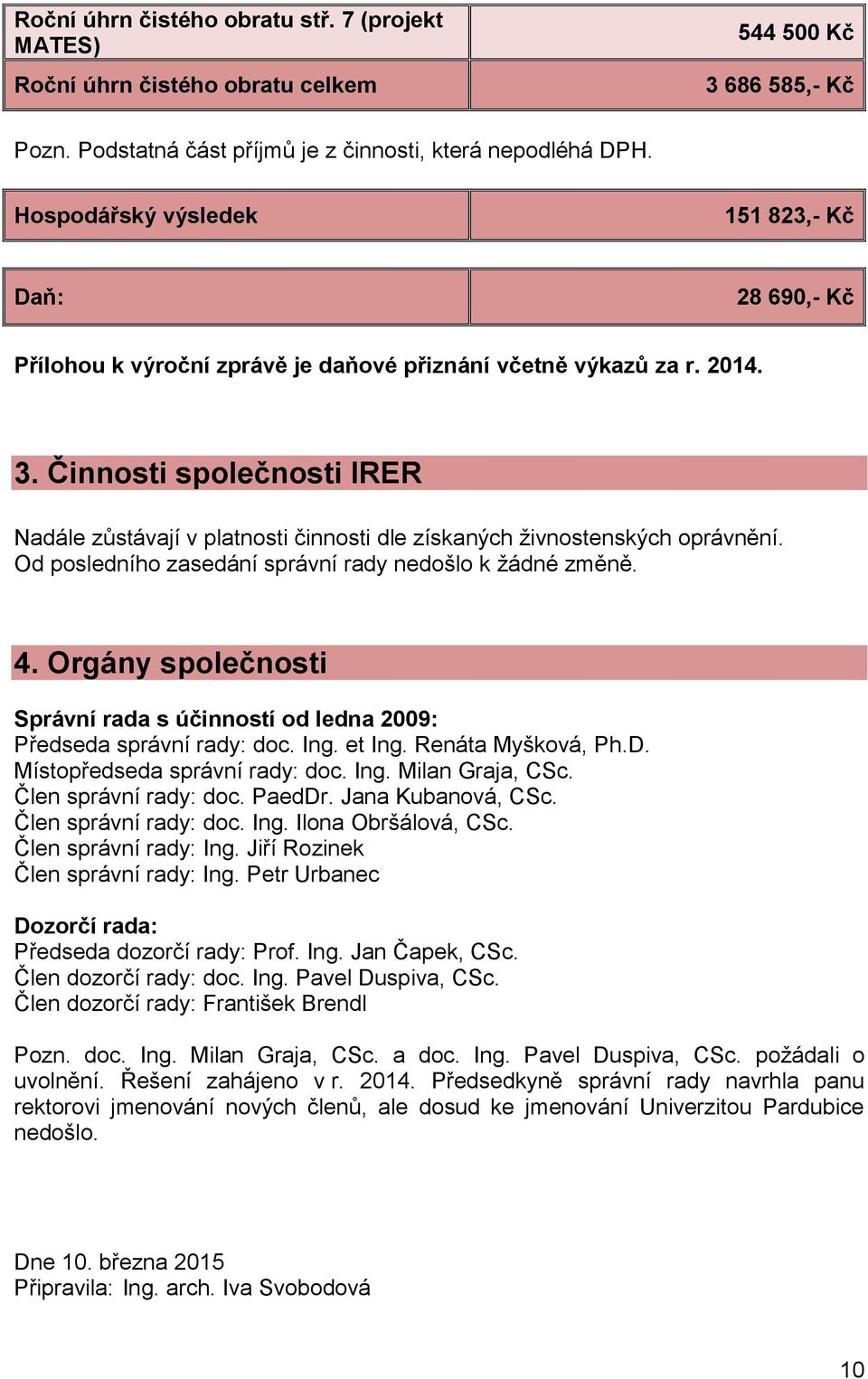 | Roční úhrn čistého obratu stř. 7 (projekt MATES) | 544 500 Kč |
|---|---|
| Roční úhrn čistého obratu celkem | 3 686 585,- Kč |

Pozn. Podstatná část příjmů je z činnosti, která nepodléhá DPH.

| Hospodářský výsledek | 151 823,- Kč |
|---|---|

| Daň: | 28 690,- Kč |
|---|---|

Přílohou k výroční zprávě je daňové přiznání včetně výkazů za r. 2014.

3. Činnosti společnosti IRER

Nadále zůstávají v platnosti činnosti dle získaných živnostenských oprávnění. Od posledního zasedání správní rady nedošlo k žádné změně.

4. Orgány společnosti

Správní rada s účinností od ledna 2009:
Předseda správní rady: doc. Ing. et Ing. Renáta Myšková, Ph.D.
Místopředseda správní rady: doc. Ing. Milan Graja, CSc.
Člen správní rady: doc. PaedDr. Jana Kubanová, CSc.
Člen správní rady: doc. Ing. Ilona Obršálová, CSc.
Člen správní rady: Ing. Jiří Rozinek
Člen správní rady: Ing. Petr Urbanec

Dozorčí rada:
Předseda dozorčí rady: Prof. Ing. Jan Čapek, CSc.
Člen dozorčí rady: doc. Ing. Pavel Duspiva, CSc.
Člen dozorčí rady: František Brendl

Pozn. doc. Ing. Milan Graja, CSc. a doc. Ing. Pavel Duspiva, CSc. požádali o uvolnění. Řešení zahájeno v r. 2014. Předsedkyně správní rady navrhla panu rektorovi jmenování nových členů, ale dosud ke jmenování Univerzitou Pardubice nedošlo.

Dne 10. března 2015
Připravila: Ing. arch. Iva Svobodová

10